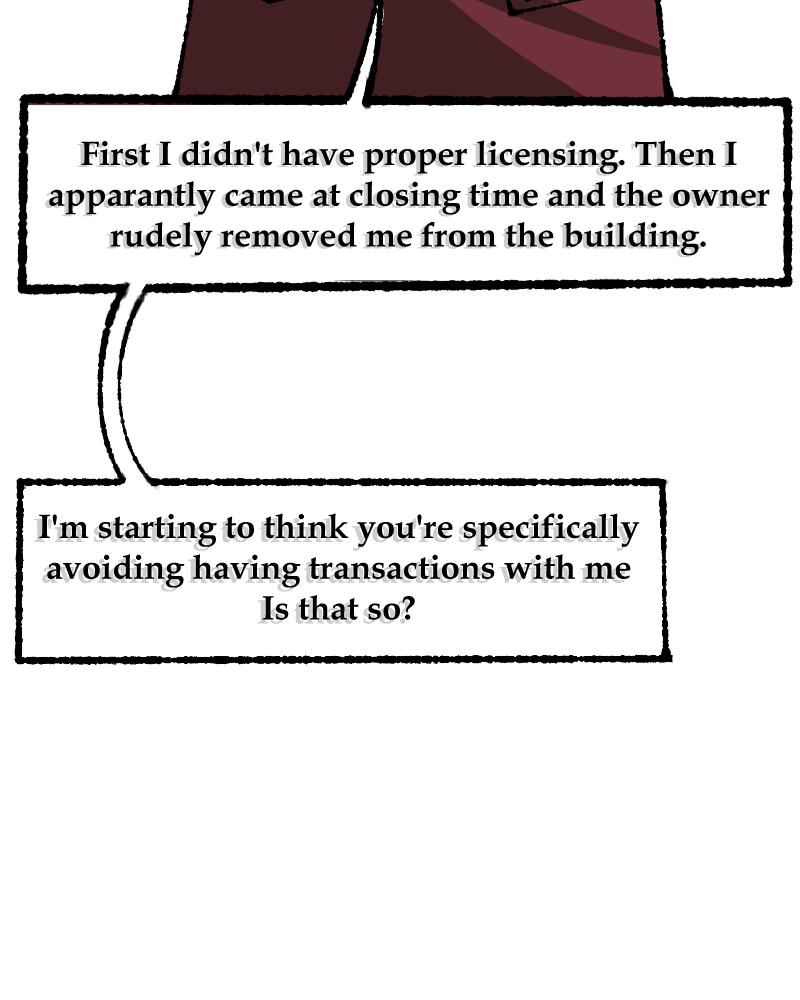 First I didn't have proper licensing. Then I apparantly came at closing time and the owner rudely removed me from the building.

I'm starting to think you're specifically avoiding having transactions with me
Is that so?